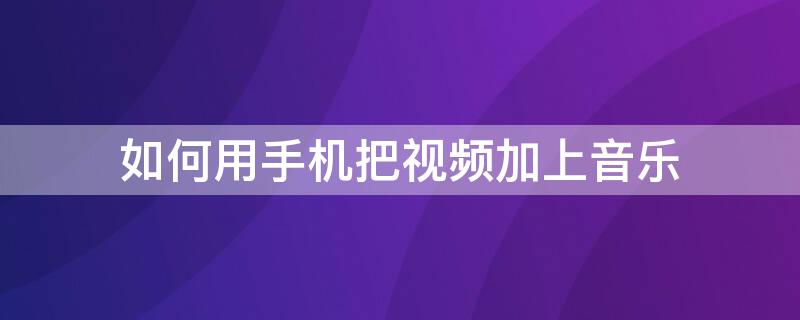 如何用手机把视频加上音乐